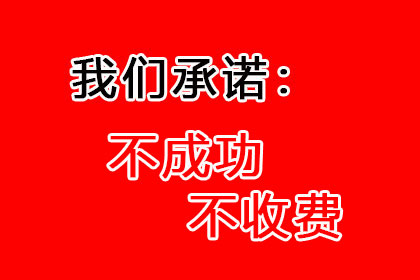 我们承诺：

不成功

不收费